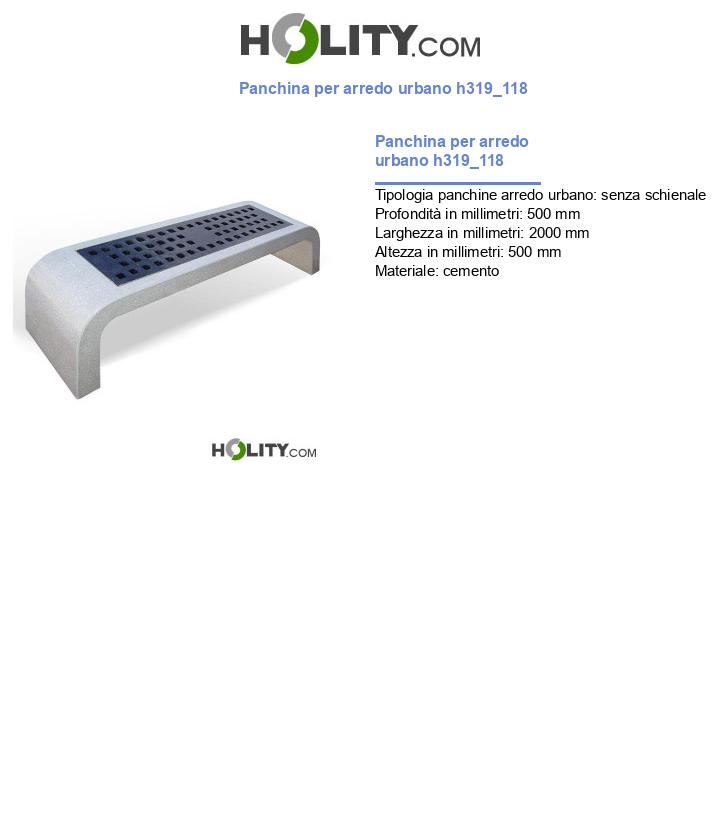 HOLITY.COM

Panchina per arredo urbano h319_118

Panchina per arredo urbano h319_118

Tipologia panchine arredo urbano: senza schienale
Profondità in millimetri: 500 mm
Larghezza in millimetri: 2000 mm
Altezza in millimetri: 500 mm
Materiale: cemento

HOLITY.COM